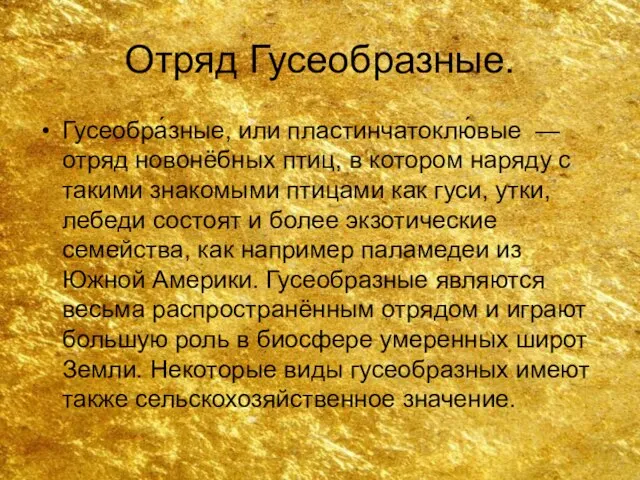 Отряд Гусеобразные.

• Гусеобра́зные, или пластинчатоклю́вые — отряд новонёбных птиц, в котором наряду с такими знакомыми птицами как гуси, утки, лебеди состоят и более экзотические семейства, как например паламедеи из Южной Америки. Гусеобразные являются весьма распространённым отрядом и играют большую роль в биосфере умеренных широт Земли. Некоторые виды гусеобразных имеют также сельскохозяйственное значение.